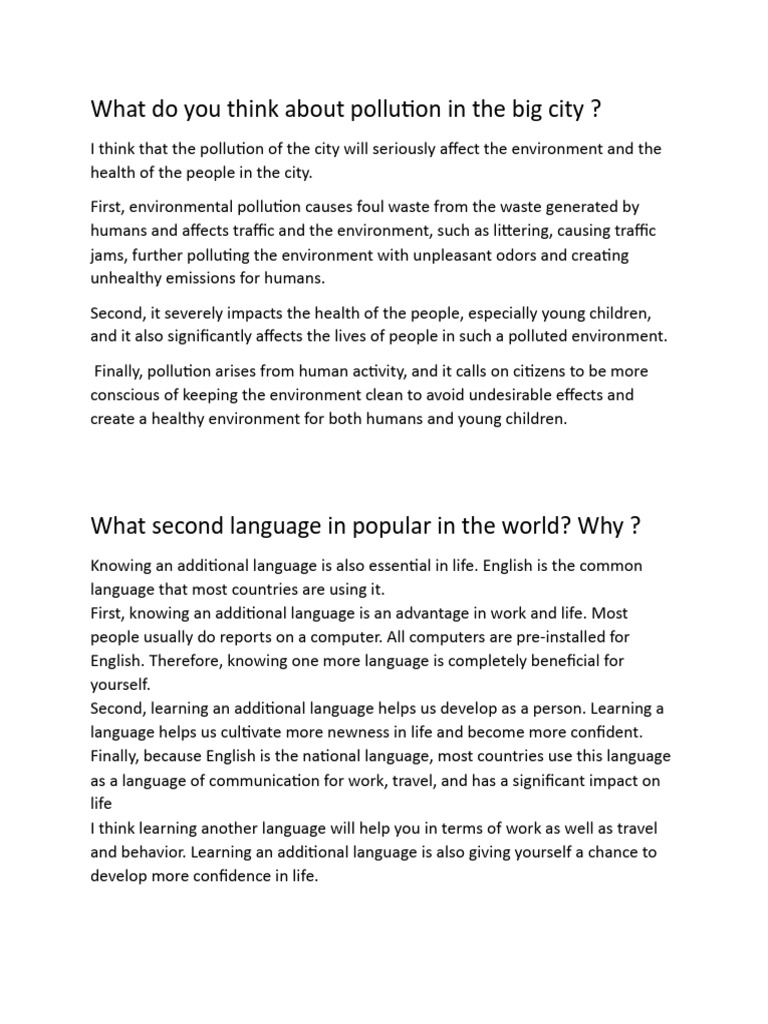 What do you think about pollution in the big city ?

I think that the pollution of the city will seriously affect the environment and the health of the people in the city.

First, environmental pollution causes foul waste from the waste generated by humans and affects traffic and the environment, such as littering, causing traffic jams, further polluting the environment with unpleasant odors and creating unhealthy emissions for humans.

Second, it severely impacts the health of the people, especially young children, and it also significantly affects the lives of people in such a polluted environment.

Finally, pollution arises from human activity, and it calls on citizens to be more conscious of keeping the environment clean to avoid undesirable effects and create a healthy environment for both humans and young children.

What second language in popular in the world? Why ?

Knowing an additional language is also essential in life. English is the common language that most countries are using it.
First, knowing an additional language is an advantage in work and life. Most people usually do reports on a computer. All computers are pre-installed for English. Therefore, knowing one more language is completely beneficial for yourself.
Second, learning an additional language helps us develop as a person. Learning a language helps us cultivate more newness in life and become more confident.
Finally, because English is the national language, most countries use this language as a language of communication for work, travel, and has a significant impact on life
I think learning another language will help you in terms of work as well as travel and behavior. Learning an additional language is also giving yourself a chance to develop more confidence in life.